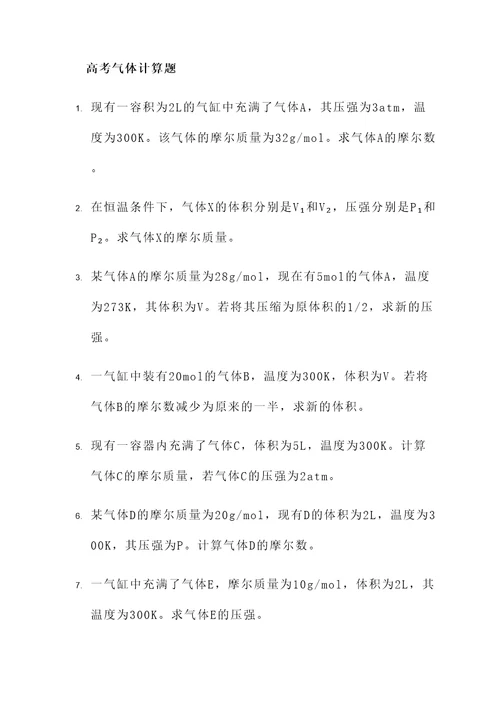 高考气体计算题

1. 现有一容积为2L的气缸中充满了气体A，其压强为3atm，温度为300K。该气体的摩尔质量为32g/mol。求气体A的摩尔数。

2. 在恒温条件下，气体X的体积分别是$V_1$和$V_2$，压强分别是$P_1$和$P_2$。求气体X的摩尔质量。

3. 某气体A的摩尔质量为28g/mol，现在有5mol的气体A，温度为273K，其体积为V。若将其压缩为原体积的1/2，求新的压强。

4. 一气缸中装有20mol的气体B，温度为300K，体积为V。若将气体B的摩尔数减少为原来的一半，求新的体积。

5. 现有一容器内充满了气体C，体积为5L，温度为300K。计算气体C的摩尔质量，若气体C的压强为2atm。

6. 某气体D的摩尔质量为20g/mol，现有D的体积为2L，温度为300K，其压强为P。计算气体D的摩尔数。

7. 一气缸中充满了气体E，摩尔质量为10g/mol，体积为2L，其温度为300K。求气体E的压强。